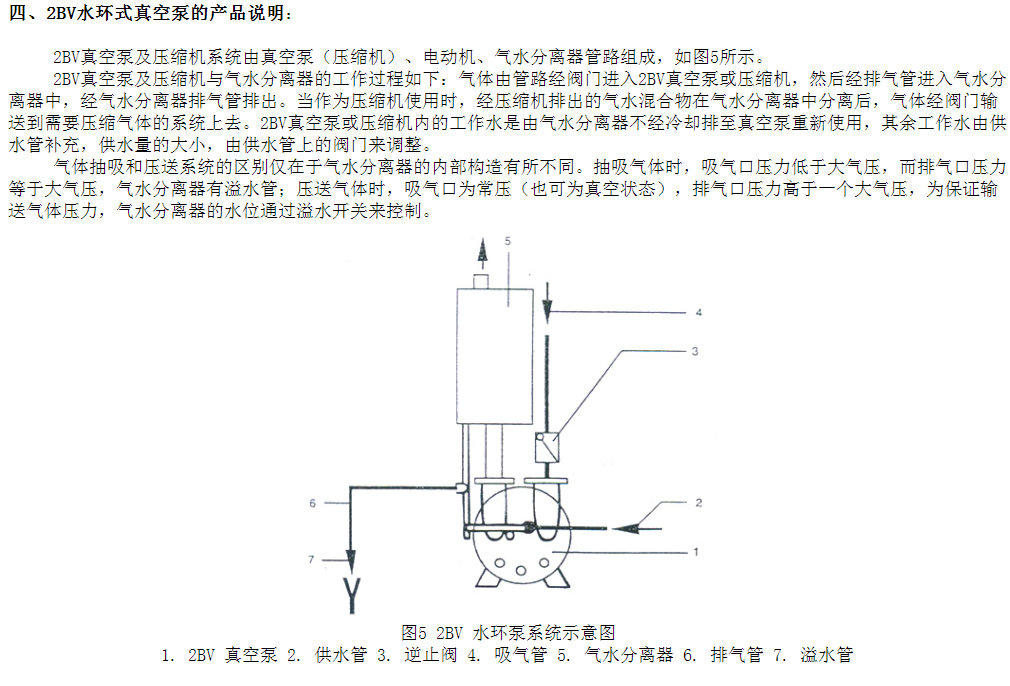 四、2BV水环式真空泵的产品说明：

2BV真空泵及压缩机系统由真空泵（压缩机）、电动机、气水分离器管路组成，如图5所示。

2BV真空泵及压缩机与气水分离器的工作过程如下：气体由管路经阀门进入2BV真空泵或压缩机，然后经排气管进入气水分离器中，经气水分离器排气管排出。当作为压缩机使用时，经压缩机排出的气水混合物在气水分离器中分离后，气体经阀门输送到需要压缩气体的系统上去。2BV真空泵或压缩机内的工作水是由气水分离器不经冷却排至真空泵重新使用，其余工作水由供水管补充，供水量的大小，由供水管上的阀门来调整。

气体抽吸和压送系统的区别仅在于气水分离器的内部构造有所不同。抽吸气体时，吸气口压力低于大气压，而排气口压力等于大气压，气水分离器有溢水管；压送气体时，吸气口为常压（也可为真空状态），排气口压力高于一个大气压，为保证输送气体压力，气水分离器的水位通过溢水开关来控制。

5
4
3
6
2
7
1

图5 2BV 水环泵系统示意图
1. 2BV 真空泵 2. 供水管 3. 逆止阀 4. 吸气管 5. 气水分离器 6. 排气管 7. 溢水管